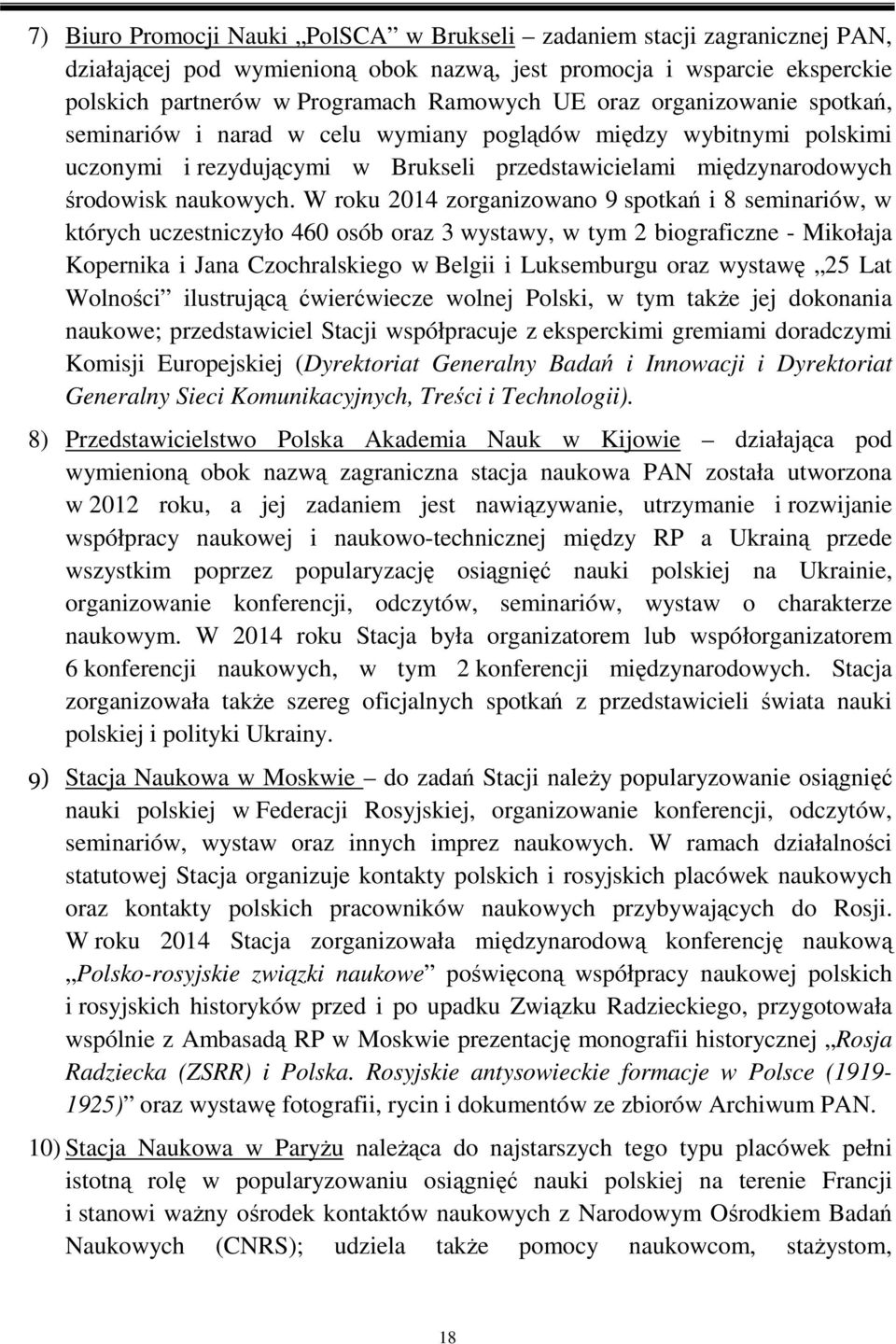 7) Biuro Promocji Nauki „PolSCA” w Brukseli – zadaniem stacji zagranicznej PAN, działającej pod wymienioną obok nazwą, jest promocja i wsparcie eksperckie polskich partnerów w Programach Ramowych UE oraz organizowanie spotkań, seminariów i narad w celu wymiany poglądów między wybitnymi polskimi uczonymi i rezydującymi w Brukseli przedstawicielami międzynarodowych środowisk naukowych. W roku 2014 zorganizowano 9 spotkań i 8 seminariów, w których uczestniczyło 460 osób oraz 3 wystawy, w tym 2 biograficzne - Mikołaja Kopernika i Jana Czochralskiego w Belgii i Luksemburgu oraz wystawę „25 Lat Wolności” ilustrującą ćwierćwiecze wolnej Polski, w tym także jej dokonania naukowe; przedstawiciel Stacji współpracuje z eksperckimi gremiami doradczymi Komisji Europejskiej (Dyrektoriat Generalny Badań i Innowacji i Dyrektoriat Generalny Sieci Komunikacyjnych, Treści i Technologii).

8) Przedstawicielstwo Polska Akademia Nauk w Kijowie – działająca pod wymienioną obok nazwą zagraniczna stacja naukowa PAN została utworzona w 2012 roku, a jej zadaniem jest nawiązywanie, utrzymanie i rozwijanie współpracy naukowej i naukowo-technicznej między RP a Ukrainą przede wszystkim poprzez popularyzację osiągnięć nauki polskiej na Ukrainie, organizowanie konferencji, odczytów, seminariów, wystaw o charakterze naukowym. W 2014 roku Stacja była organizatorem lub współorganizatorem 6 konferencji naukowych, w tym 2 konferencji międzynarodowych. Stacja zorganizowała także szereg oficjalnych spotkań z przedstawicieli świata nauki polskiej i polityki Ukrainy.

9) Stacja Naukowa w Moskwie – do zadań Stacji należy popularyzowanie osiągnięć nauki polskiej w Federacji Rosyjskiej, organizowanie konferencji, odczytów, seminariów, wystaw oraz innych imprez naukowych. W ramach działalności statutowej Stacja organizuje kontakty polskich i rosyjskich placówek naukowych oraz kontakty polskich pracowników naukowych przybywających do Rosji. W roku 2014 Stacja zorganizowała międzynarodową konferencję naukową „Polsko-rosyjskie związki naukowe” poświęconą współpracy naukowej polskich i rosyjskich historyków przed i po upadku Związku Radzieckiego, przygotowała wspólnie z Ambasadą RP w Moskwie prezentację monografii historycznej „Rosja Radziecka (ZSRR) i Polska. Rosyjskie antysowieckie formacje w Polsce (1919-1925)” oraz wystawę fotografii, rycin i dokumentów ze zbiorów Archiwum PAN.

10) Stacja Naukowa w Paryżu należąca do najstarszych tego typu placówek pełni istotną rolę w popularyzowaniu osiągnięć nauki polskiej na terenie Francji i stanowi ważny ośrodek kontaktów naukowych z Narodowym Ośrodkiem Badań Naukowych (CNRS); udziela także pomocy naukowcom, stażystom,

18